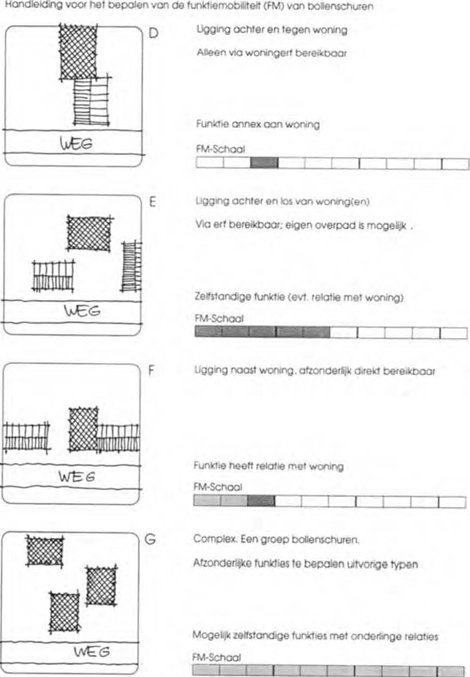 Handleiding voor het bepalen van de funktiemobiliteit (FM) van bollenschuren

WEG

D

Ligging achter en tegen woning

Alleen via woningerf bereikbaar

Funktie annex aan woning

FM-Schaal

WEG

E

Ligging achter en los van woning(en)

Via erf bereikbaar; eigen overpad is mogelijk .

Zelfstandige funktie (evt. relatie met woning)

FM-Schaal

WEG

F

Ligging naast woning, afzonderlijk direkt bereikbaar

Funktie heeft relatie met woning

FM-Schaal

WEG

G

Complex. Een groep bollenschuren.

Afzonderlijke funkties te bepalen uitvorige typen

Mogelijk zelfstandige funkties met onderlinge relaties

FM-Schaal